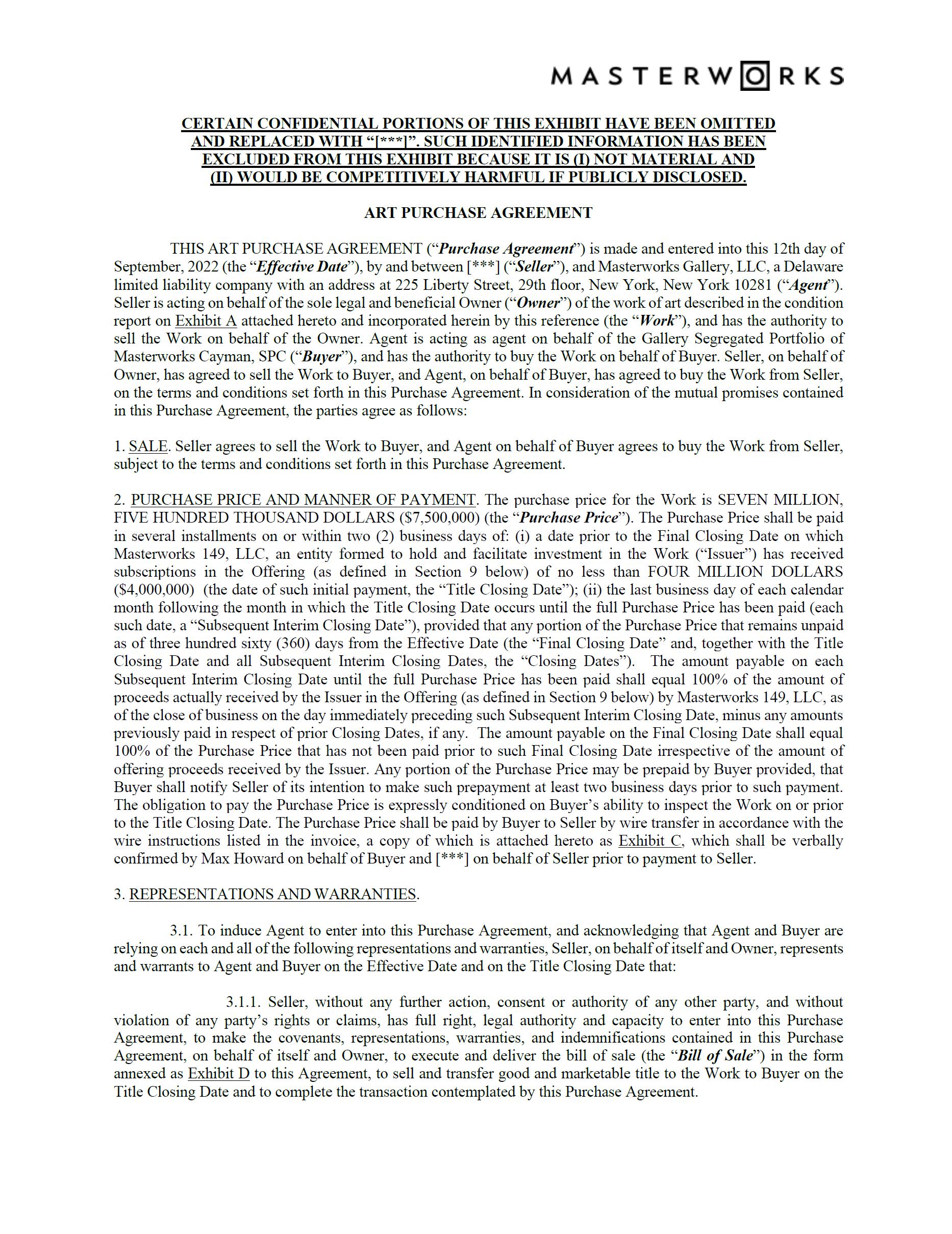 MASTERWORKS

CERTAIN CONFIDENTIAL PORTIONS OF THIS EXHIBIT HAVE BEEN OMITTED AND REPLACED WITH “[***]”. SUCH IDENTIFIED INFORMATION HAS BEEN EXCLUDED FROM THIS EXHIBIT BECAUSE IT IS (I) NOT MATERIAL AND (II) WOULD BE COMPETITIVELY HARMFUL IF PUBLICLY DISCLOSED.

ART PURCHASE AGREEMENT

THIS ART PURCHASE AGREEMENT (“Purchase Agreement”) is made and entered into this 12th day of September, 2022 (the “Effective Date”), by and between [***] (“Seller”), and Masterworks Gallery, LLC, a Delaware limited liability company with an address at 225 Liberty Street, 29th floor, New York, New York 10281 (“Agent”). Seller is acting on behalf of the sole legal and beneficial Owner (“Owner”) of the work of art described in the condition report on Exhibit A attached hereto and incorporated herein by this reference (the “Work”), and has the authority to sell the Work on behalf of the Owner. Agent is acting as agent on behalf of the Gallery Segregated Portfolio of Masterworks Cayman, SPC (“Buyer”), and has the authority to buy the Work on behalf of Buyer. Seller, on behalf of Owner, has agreed to sell the Work to Buyer, and Agent, on behalf of Buyer, has agreed to buy the Work from Seller, on the terms and conditions set forth in this Purchase Agreement. In consideration of the mutual promises contained in this Purchase Agreement, the parties agree as follows:

1. SALE. Seller agrees to sell the Work to Buyer, and Agent on behalf of Buyer agrees to buy the Work from Seller, subject to the terms and conditions set forth in this Purchase Agreement.

2. PURCHASE PRICE AND MANNER OF PAYMENT. The purchase price for the Work is SEVEN MILLION, FIVE HUNDRED THOUSAND DOLLARS ($7,500,000) (the “Purchase Price”). The Purchase Price shall be paid in several installments on or within two (2) business days of: (i) a date prior to the Final Closing Date on which Masterworks 149, LLC, an entity formed to hold and facilitate investment in the Work (“Issuer”) has received subscriptions in the Offering (as defined in Section 9 below) of no less than FOUR MILLION DOLLARS ($4,000,000) (the date of such initial payment, the “Title Closing Date”); (ii) the last business day of each calendar month following the month in which the Title Closing Date occurs until the full Purchase Price has been paid (each such date, a “Subsequent Interim Closing Date”), provided that any portion of the Purchase Price that remains unpaid as of three hundred sixty (360) days from the Effective Date (the “Final Closing Date” and, together with the Title Closing Date and all Subsequent Interim Closing Dates, the “Closing Dates”). The amount payable on each Subsequent Interim Closing Date until the full Purchase Price has been paid shall equal 100% of the amount of proceeds actually received by the Issuer in the Offering (as defined in Section 9 below) by Masterworks 149, LLC, as of the close of business on the day immediately preceding such Subsequent Interim Closing Date, minus any amounts previously paid in respect of prior Closing Dates, if any. The amount payable on the Final Closing Date shall equal 100% of the Purchase Price that has not been paid prior to such Final Closing Date irrespective of the amount of offering proceeds received by the Issuer. Any portion of the Purchase Price may be prepaid by Buyer provided, that Buyer shall notify Seller of its intention to make such prepayment at least two business days prior to such payment. The obligation to pay the Purchase Price is expressly conditioned on Buyer’s ability to inspect the Work on or prior to the Title Closing Date. The Purchase Price shall be paid by Buyer to Seller by wire transfer in accordance with the wire instructions listed in the invoice, a copy of which is attached hereto as Exhibit C, which shall be verbally confirmed by Max Howard on behalf of Buyer and [***] on behalf of Seller prior to payment to Seller.

3. REPRESENTATIONS AND WARRANTIES.

3.1. To induce Agent to enter into this Purchase Agreement, and acknowledging that Agent and Buyer are relying on each and all of the following representations and warranties, Seller, on behalf of itself and Owner, represents and warrants to Agent and Buyer on the Effective Date and on the Title Closing Date that:

3.1.1. Seller, without any further action, consent or authority of any other party, and without violation of any party’s rights or claims, has full right, legal authority and capacity to enter into this Purchase Agreement, to make the covenants, representations, warranties, and indemnifications contained in this Purchase Agreement, on behalf of itself and Owner, to execute and deliver the bill of sale (the “Bill of Sale”) in the form annexed as Exhibit D to this Agreement, to sell and transfer good and marketable title to the Work to Buyer on the Title Closing Date and to complete the transaction contemplated by this Purchase Agreement.